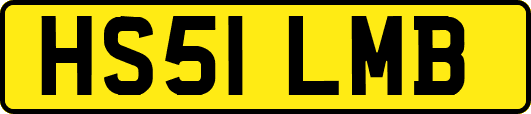 HS51 LMB